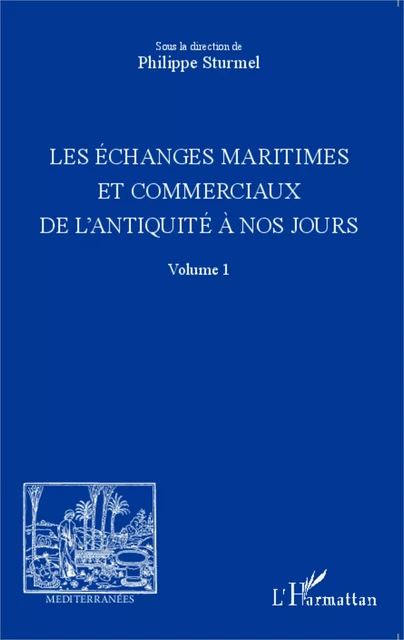 Sous la direction de
Philippe Sturmel

LES ÉCHANGES MARITIMES ET COMMERCIAUX DE L'ANTIQUITÉ À NOS JOURS

Volume 1

MEDITERRANÉES

L'Harmattan